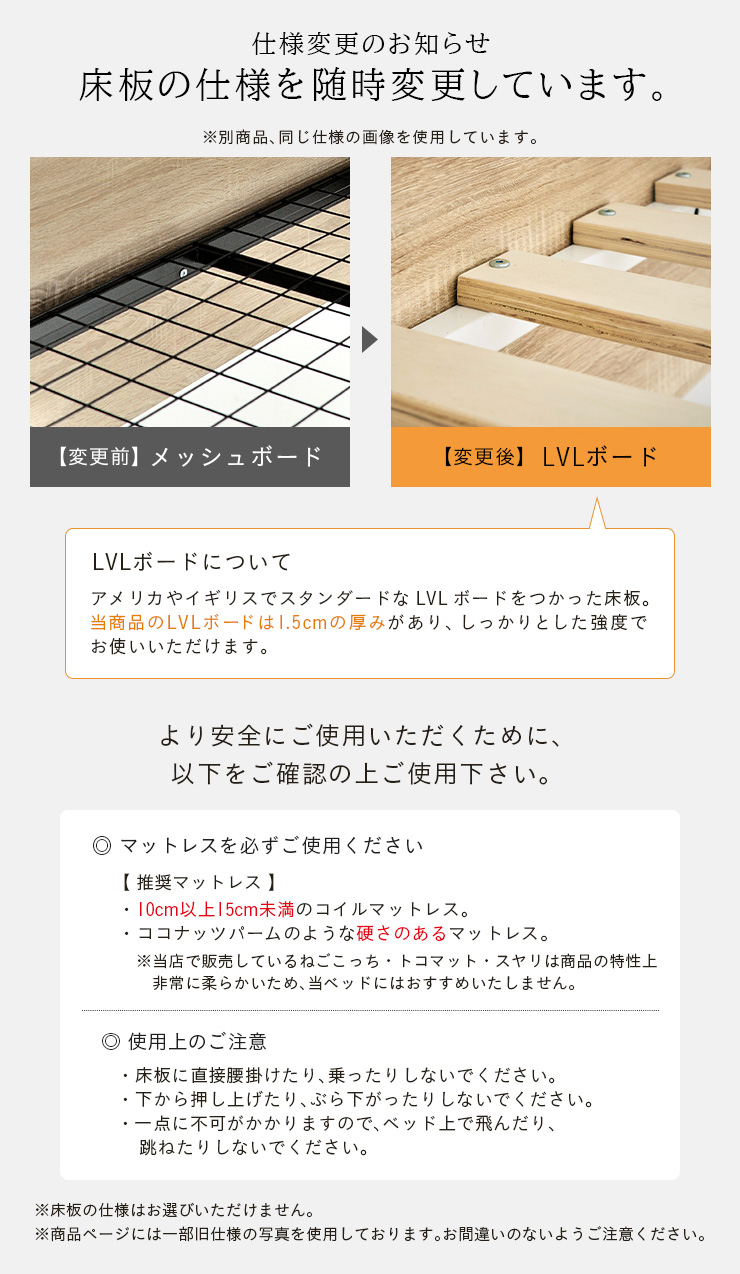 仕様変更のお知らせ
床板の仕様を随時変更しています。

※別商品、同じ仕様の画像を使用しています。

【変更前】メッシュボード

【変更後】LVLボード

LVLボードについて

アメリカやイギリスでスタンダードなLVLボードをつかった床板。当商品のLVLボードは1.5cmの厚みがあり、しっかりとした強度でお使いいただけます。

より安全にご使用いただくために、
以下をご確認の上ご使用下さい。

◎ マットレスを必ずご使用ください

【推奨マットレス】
・10cm以上15cm未満のコイルマットレス。
・ココナッツパームのような硬さのあるマットレス。
※当店で販売しているねごこっち・トコマット・スヤリは商品の特性上非常に柔らかいため、当ベッドにはおすすめいたしません。

◎ 使用上のご注意

・床板に直接腰掛けたり、乗ったりしないでください。
・下から押し上げたり、ぶら下がったりしないでください。
・一点に不可がかかりますので、ベッド上で飛んだり、跳ねたりしないでください。

※床板の仕様はお選びいただけません。
※商品ページには一部旧仕様の写真を使用しております。お間違いのないようご注意ください。